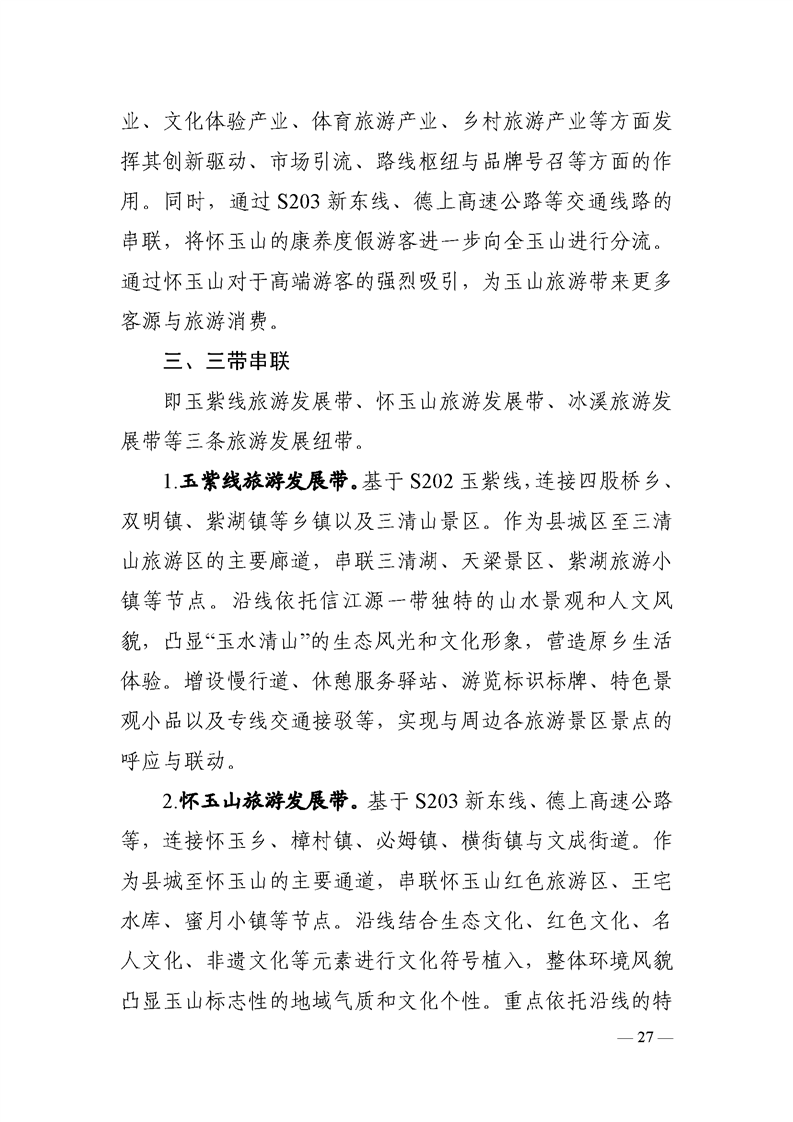 业、文化体验产业、体育旅游产业、乡村旅游产业等方面发挥其创新驱动、市场引流、路线枢纽与品牌号召等方面的作用。同时，通过 S203 新东线、德上高速公路等交通线路的串联，将怀玉山的康养度假游客进一步向全玉山进行分流。通过怀玉山对于高端游客的强烈吸引，为玉山旅游带来更多客源与旅游消费。

三、三带串联

即玉紫线旅游发展带、怀玉山旅游发展带、冰溪旅游发展带等三条旅游发展纽带。

1.玉紫线旅游发展带。基于 S202 玉紫线，连接四股桥乡、双明镇、紫湖镇等乡镇以及三清山景区。作为县城区至三清山旅游区的主要廊道，串联三清湖、天梁景区、紫湖旅游小镇等节点。沿线依托信江源一带独特的山水景观和人文风貌，凸显“玉水清山”的生态风光和文化形象，营造原乡生活体验。增设慢行道、休憩服务驿站、游览标识标牌、特色景观小品以及专线交通接驳等，实现与周边各旅游景区景点的呼应与联动。

2.怀玉山旅游发展带。基于 S203 新东线、德上高速公路等，连接怀玉乡、樟村镇、必姆镇、横街镇与文成街道。作为县城至怀玉山的主要通道，串联怀玉山红色旅游区、王宅水库、蜜月小镇等节点。沿线结合生态文化、红色文化、名人文化、非遗文化等元素进行文化符号植入，整体环境风貌凸显玉山标志性的地域气质和文化个性。重点依托沿线的特

— 27 —